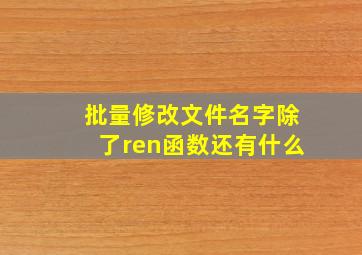 批量修改文件名字除了ren函数还有什么